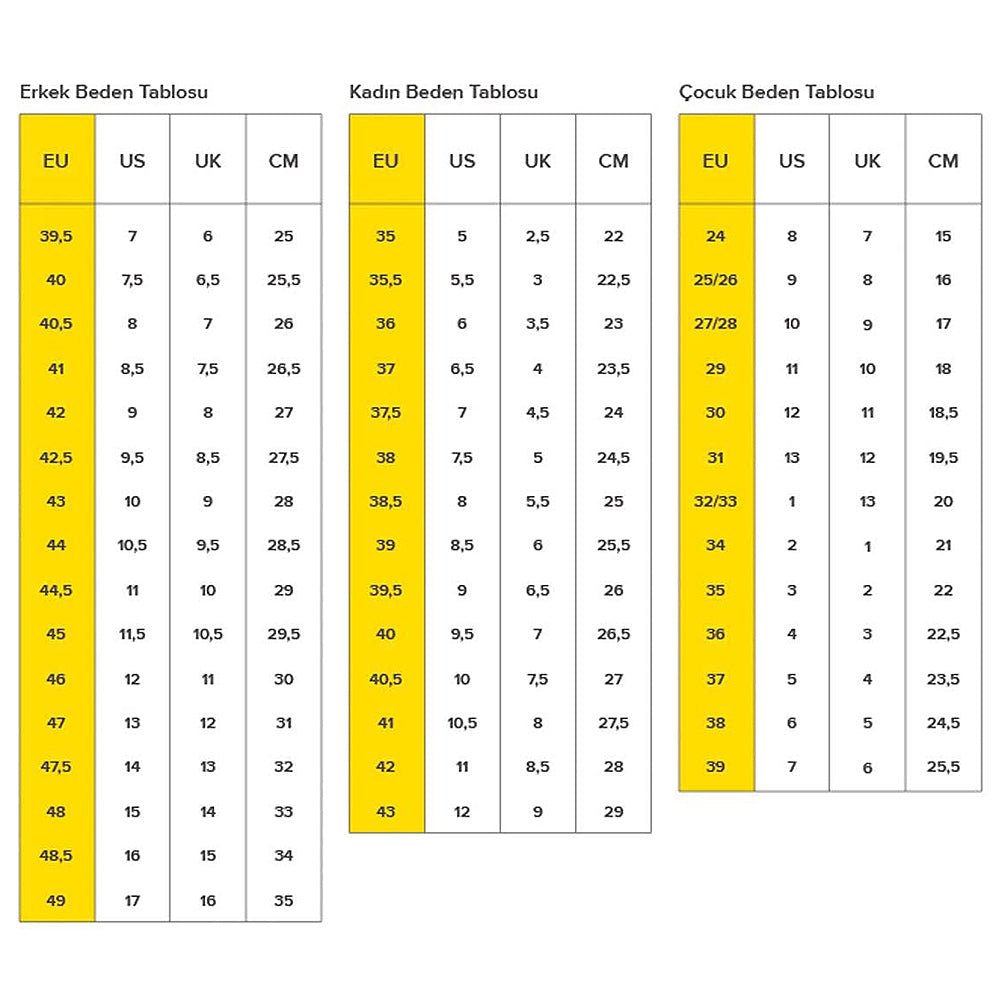 Erkek Beden Tablosu

| EU | US | UK | CM |
|---|---|---|---|
| 39,5 | 7 | 6 | 25 |
| 40 | 7,5 | 6,5 | 25,5 |
| 40,5 | 8 | 7 | 26 |
| 41 | 8,5 | 7,5 | 26,5 |
| 42 | 9 | 8 | 27 |
| 42,5 | 9,5 | 8,5 | 27,5 |
| 43 | 10 | 9 | 28 |
| 44 | 10,5 | 9,5 | 28,5 |
| 44,5 | 11 | 10 | 29 |
| 45 | 11,5 | 10,5 | 29,5 |
| 46 | 12 | 11 | 30 |
| 47 | 13 | 12 | 31 |
| 47,5 | 14 | 13 | 32 |
| 48 | 15 | 14 | 33 |
| 48,5 | 16 | 15 | 34 |
| 49 | 17 | 16 | 35 |

Kadın Beden Tablosu

| EU | US | UK | CM |
|---|---|---|---|
| 35 | 5 | 2,5 | 22 |
| 35,5 | 5,5 | 3 | 22,5 |
| 36 | 6 | 3,5 | 23 |
| 37 | 6,5 | 4 | 23,5 |
| 37,5 | 7 | 4,5 | 24 |
| 38 | 7,5 | 5 | 24,5 |
| 38,5 | 8 | 5,5 | 25 |
| 39 | 8,5 | 6 | 25,5 |
| 39,5 | 9 | 6,5 | 26 |
| 40 | 9,5 | 7 | 26,5 |
| 40,5 | 10 | 7,5 | 27 |
| 41 | 10,5 | 8 | 27,5 |
| 42 | 11 | 8,5 | 28 |
| 43 | 12 | 9 | 29 |

Çocuk Beden Tablosu

| EU | US | UK | CM |
|---|---|---|---|
| 24 | 8 | 7 | 15 |
| 25/26 | 9 | 8 | 16 |
| 27/28 | 10 | 9 | 17 |
| 29 | 11 | 10 | 18 |
| 30 | 12 | 11 | 18,5 |
| 31 | 13 | 12 | 19,5 |
| 32/33 | 1 | 13 | 20 |
| 34 | 2 | 1 | 21 |
| 35 | 3 | 2 | 22 |
| 36 | 4 | 3 | 22,5 |
| 37 | 5 | 4 | 23,5 |
| 38 | 6 | 5 | 24,5 |
| 39 | 7 | 6 | 25,5 |